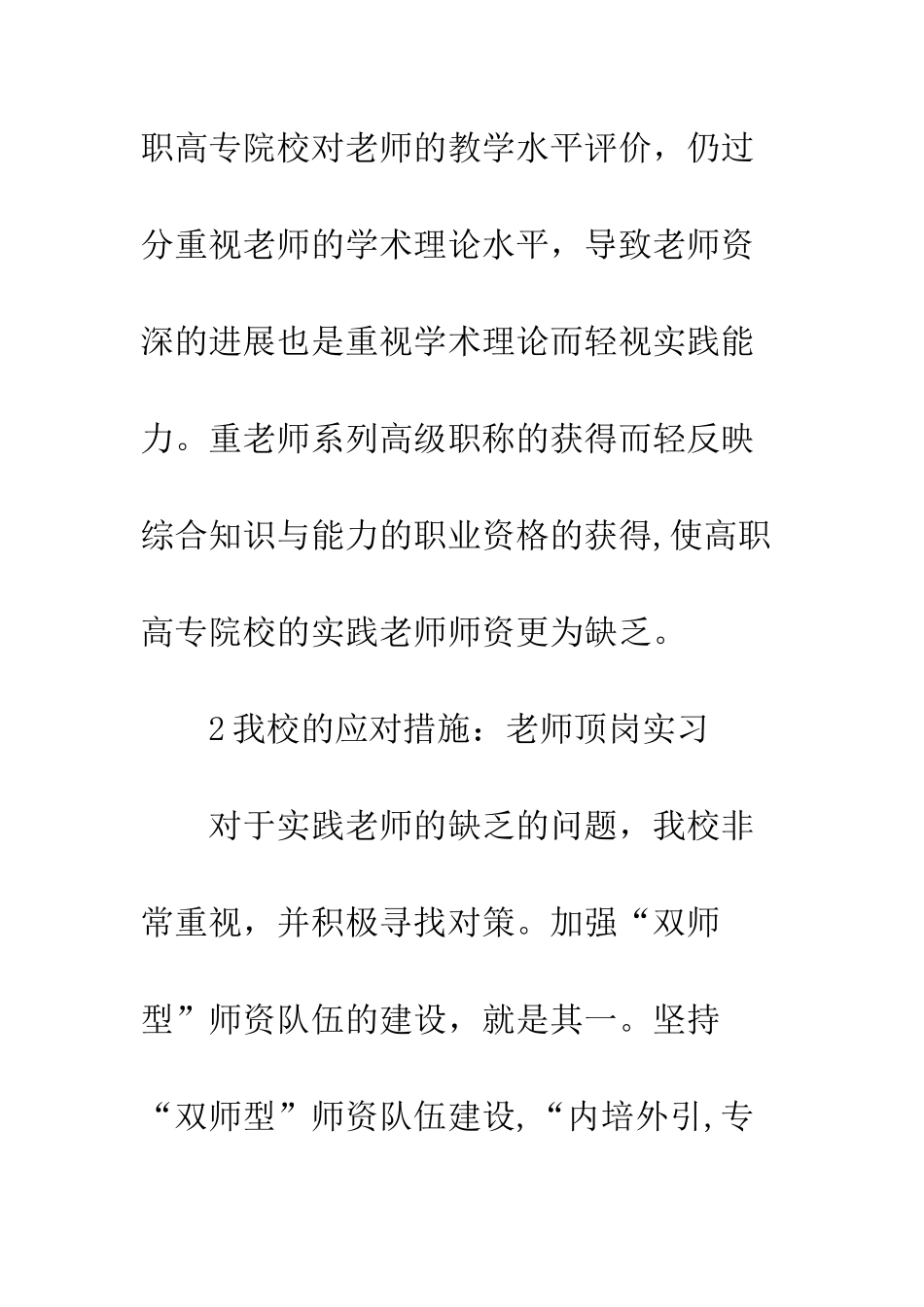 职高专院校对老师的教学水平评价，仍过分重视老师的学术理论水平，导致老师资深的进展也是重视学术理论而轻视实践能力。重老师系列高级职称的获得而轻反映综合知识与能力的职业资格的获得,使高职高专院校的实践老师师资更为缺乏。

2我校的应对措施：老师顶岗实习

对于实践老师的缺乏的问题，我校非常重视，并积极寻找对策。加强“双师型”师资队伍的建设，就是其一。坚持“双师型”师资队伍建设,“内培外引,专